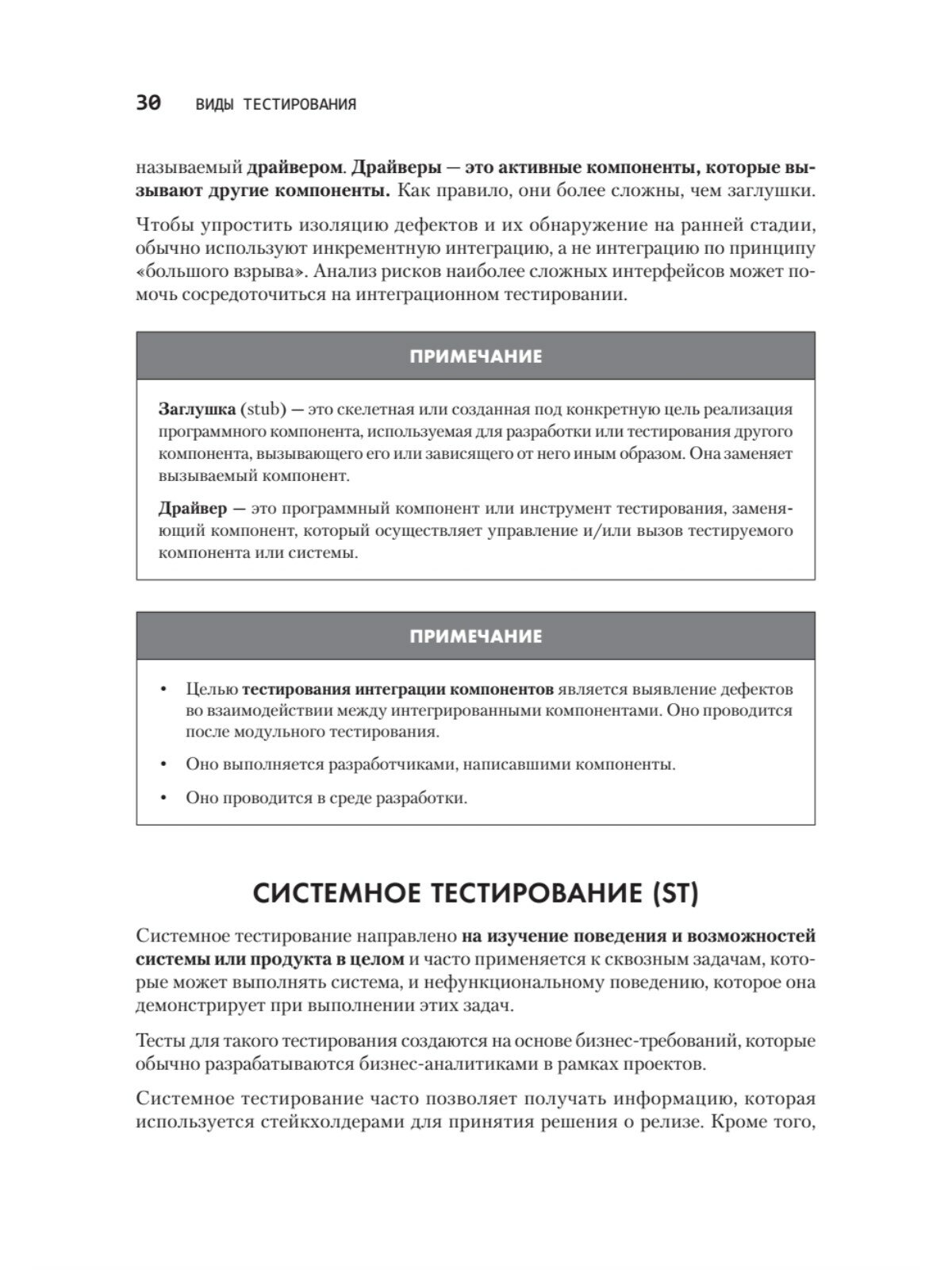 30 ВИДЫ ТЕСТИРОВАНИЯ

называемый драйвером. Драйверы — это активные компоненты, которые вызывают другие компоненты. Как правило, они более сложны, чем заглушки.

Чтобы упростить изоляцию дефектов и их обнаружение на ранней стадии, обычно используют инкрементную интеграцию, а не интеграцию по принципу «большого взрыва». Анализ рисков наиболее сложных интерфейсов может помочь сосредоточиться на интеграционном тестировании.

ПРИМЕЧАНИЕ

Заглушка (stub) — это скелетная или созданная под конкретную цель реализация программного компонента, используемая для разработки или тестирования другого компонента, вызывающего его или зависящего от него иным образом. Она заменяет вызываемый компонент.

Драйвер — это программный компонент или инструмент тестирования, заменяющий компонент, который осуществляет управление и/или вызов тестируемого компонента или системы.

ПРИМЕЧАНИЕ

• Целью тестирования интеграции компонентов является выявление дефектов во взаимодействии между интегрированными компонентами. Оно проводится после модульного тестирования.

• Оно выполняется разработчиками, написавшими компоненты.

• Оно проводится в среде разработки.

СИСТЕМНОЕ ТЕСТИРОВАНИЕ (ST)

Системное тестирование направлено на изучение поведения и возможностей системы или продукта в целом и часто применяется к сквозным задачам, которые может выполнять система, и нефункциональному поведению, которое она демонстрирует при выполнении этих задач.

Тесты для такого тестирования создаются на основе бизнес-требований, которые обычно разрабатываются бизнес-аналитиками в рамках проектов.

Системное тестирование часто позволяет получать информацию, которая используется стейкхолдерами для принятия решения о релизе. Кроме того,